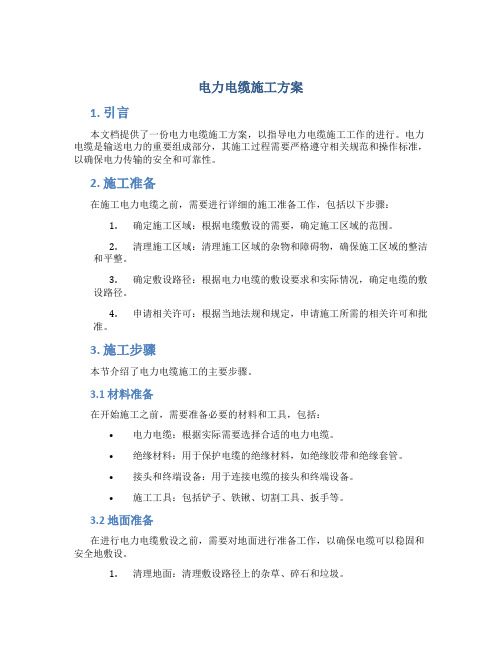 电力电缆施工方案

1. 引言

本文档提供了一份电力电缆施工方案，以指导电力电缆施工工作的进行。电力电缆是输送电力的重要组成部分，其施工过程需要严格遵守相关规范和操作标准，以确保电力传输的安全和可靠性。

2. 施工准备

在施工电力电缆之前，需要进行详细的施工准备工作，包括以下步骤：

1. 确定施工区域：根据电缆敷设的需要，确定施工区域的范围。

2. 清理施工区域：清理施工区域的杂物和障碍物，确保施工区域的整洁和平整。

3. 确定敷设路径：根据电力电缆的敷设要求和实际情况，确定电缆的敷设路径。

4. 申请相关许可：根据当地法规和规定，申请施工所需的相关许可和批准。

3. 施工步骤

本节介绍了电力电缆施工的主要步骤。

3.1 材料准备

在开始施工之前，需要准备必要的材料和工具，包括：

• 电力电缆：根据实际需要选择合适的电力电缆。

• 绝缘材料：用于保护电缆的绝缘材料，如绝缘胶带和绝缘套管。

• 接头和终端设备：用于连接电缆的接头和终端设备。

• 施工工具：包括铲子、铁锹、切割工具、扳手等。

3.2 地面准备

在进行电力电缆敷设之前，需要对地面进行准备工作，以确保电缆可以稳固和安全地敷设。

1. 清理地面：清理敷设路径上的杂草、碎石和垃圾。